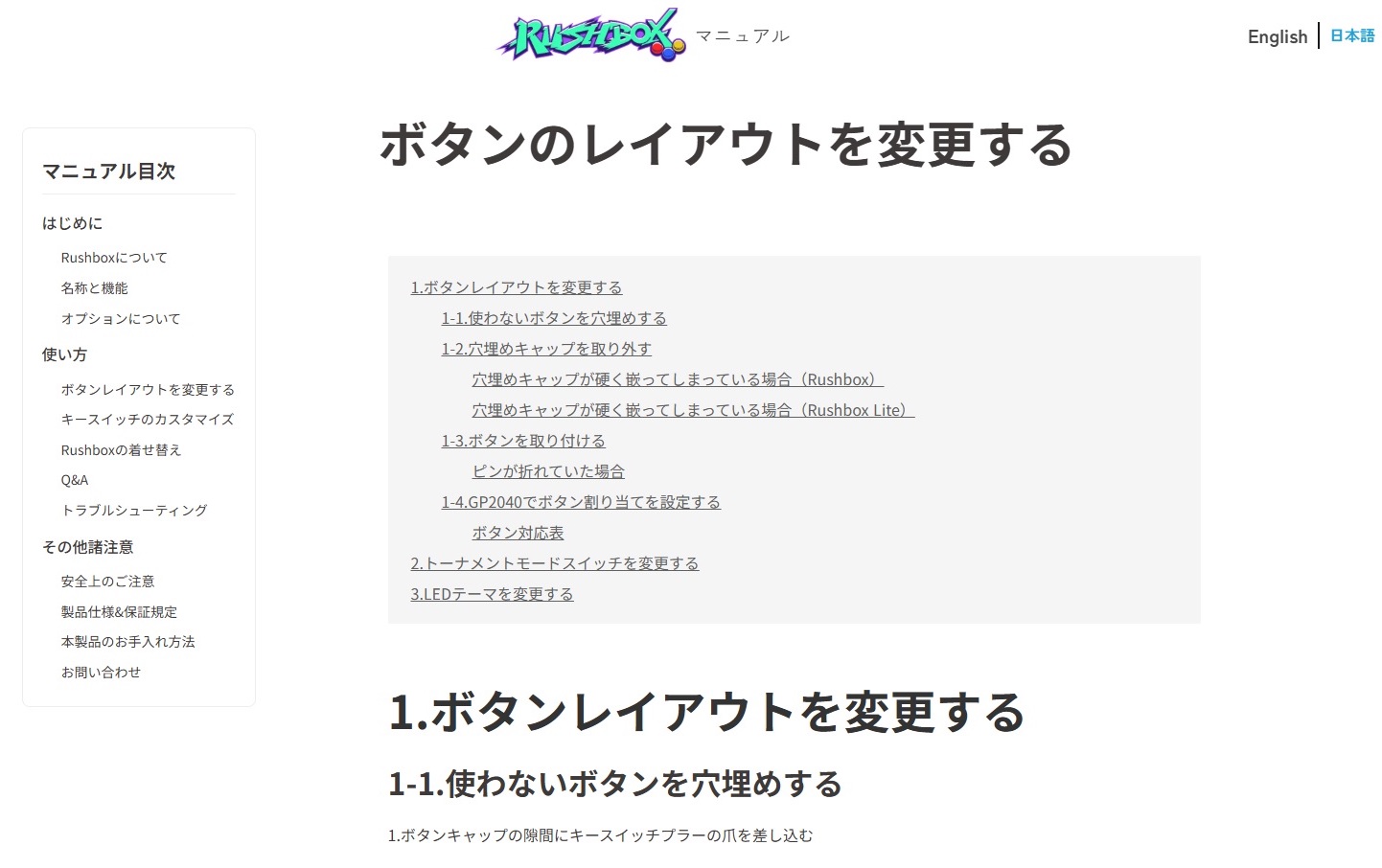 RUSHBOX マニュアル

English | 日本語

マニュアル目次

はじめに

Rushboxについて

名称と機能

オプションについて

使い方

ボタンレイアウトを変更する

キースイッチのカスタマイズ

Rushboxの着せ替え

Q&A

トラブルシューティング

その他諸注意

安全上のご注意

製品仕様&保証規定

本製品のお手入れ方法

お問い合わせ

ボタンのレイアウトを変更する

1.ボタンレイアウトを変更する

1-1.使わないボタンを穴埋めする

1-2.穴埋めキャップを取り外す

穴埋めキャップが硬く嵌ってしまっている場合（Rushbox）

穴埋めキャップが硬く嵌ってしまっている場合（Rushbox Lite）

1-3.ボタンを取り付ける

ピンが折れていた場合

1-4.GP2040でボタン割り当てを設定する

ボタン対応表

2.トーナメントモードスイッチを変更する

3.LEDテーマを変更する

1.ボタンレイアウトを変更する

1-1.使わないボタンを穴埋めする

1.ボタンキャップの隙間にキースイッチプラーの爪を差し込む